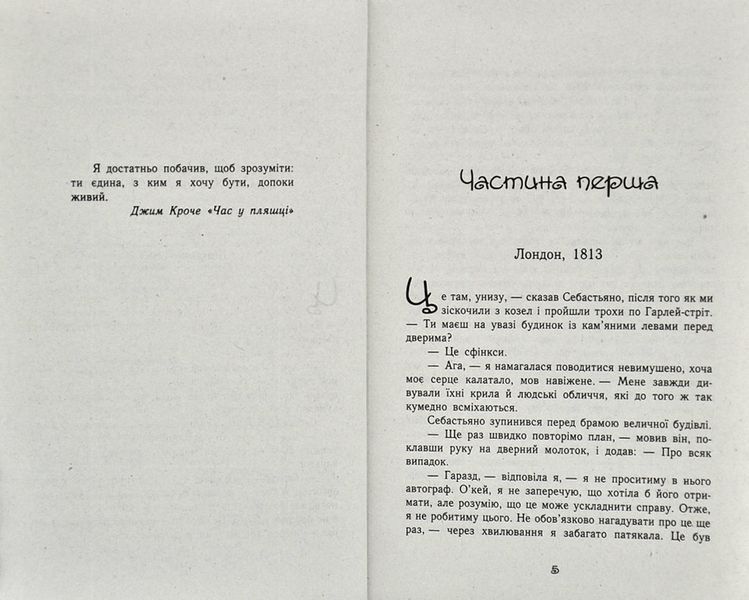 Я достатньо побачив, щоб зрозуміти: ти єдина, з ким я хочу бути, допоки живий.

Джим Кроче «Час у пляшці»

Частина перша

Лондон, 1813

Це там, унизу, — сказав Себастьяно, після того як ми зіскочили з козел і пройшли трохи по Гарлей-стріт.
— Ти маєш на увазі будинок із кам'яними левами перед дверима?
— Це сфінкси.
— Ага, — я намагалася поводитися невимушено, хоча моє серце калатало, мов навіжене. — Мене завжди дивували їхні крила й людські обличчя, які до того ж так кумедно всміхаються.
Себастьяно зупинився перед брамою величної будівлі.
— Ще раз швидко повторімо план, — мовив він, поклавши руку на дверний молоток, і додав: — Про всяк випадок.
— Гаразд, — відповіла я, — я не проситиму в нього автограф. О'кей, я не заперечую, що хотіла б його отримати, але розумію, що це може ускладнити справу. Отже, я не робитиму цього. Не обов'язково нагадувати про це ще раз, — через хвилювання я забагато патякала. Це був

5